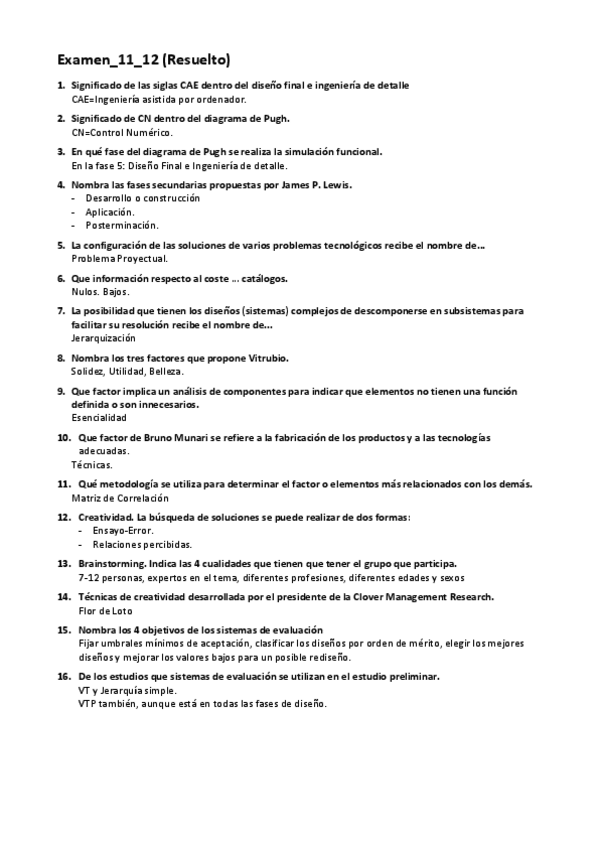 Examen_11_12 (Resuelto)

1. Significado de las siglas CAE dentro del diseño final e ingeniería de detalle
CAE=Ingeniería asistida por ordenador.

2. Significado de CN dentro del diagrama de Pugh.
CN=Control Numérico.

3. En qué fase del diagrama de Pugh se realiza la simulación funcional.
En la fase 5: Diseño Final e Ingeniería de detalle.

4. Nombra las fases secundarias propuestas por James P. Lewis.
- Desarrollo o construcción
- Aplicación.
- Posterminación.

5. La configuración de las soluciones de varios problemas tecnológicos recibe el nombre de...
Problema Proyectual.

6. Que información respecto al coste ... catálogos.
Nulos. Bajos.

7. La posibilidad que tienen los diseños (sistemas) complejos de descomponerse en subsistemas para facilitar su resolución recibe el nombre de...
Jerarquización

8. Nombra los tres factores que propone Vitrubio.
Solidez, Utilidad, Belleza.

9. Que factor implica un análisis de componentes para indicar que elementos no tienen una función definida o son innecesarios.
Esencialidad

10. Que factor de Bruno Munari se refiere a la fabricación de los productos y a las tecnologías adecuadas.
Técnicas.

11. Qué metodología se utiliza para determinar el factor o elementos más relacionados con los demás.
Matriz de Correlación

12. Creatividad. La búsqueda de soluciones se puede realizar de dos formas:
- Ensayo-Error.
- Relaciones percibidas.

13. Brainstorming. Indica las 4 cualidades que tienen que tener el grupo que participa.
7-12 personas, expertos en el tema, diferentes profesiones, diferentes edades y sexos

14. Técnicas de creatividad desarrollada por el presidente de la Clover Management Research.
Flor de Loto

15. Nombra los 4 objetivos de los sistemas de evaluación
Fijar umbrales mínimos de aceptación, clasificar los diseños por orden de mérito, elegir los mejores diseños y mejorar los valores bajos para un posible rediseño.

16. De los estudios que sistemas de evaluación se utilizan en el estudio preliminar.
VT y Jerarquía simple.
VTP también, aunque está en todas las fases de diseño.